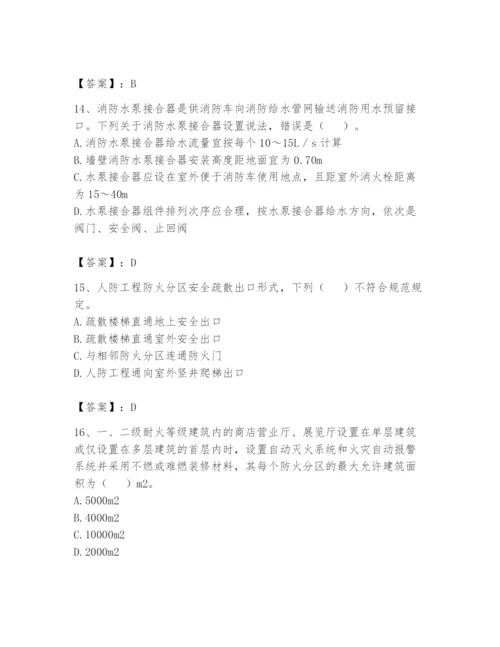 【答案】：B

14、消防水泵接合器是供消防车向消防给水管网输送消防用水预留接口。下列关于消防水泵接合器设置说法，错误是（　）。
A. 消防水泵接合器给水流量宜按每个 10～15L／s 计算
B. 墙壁消防水泵接合器安装高度距地面宜为 0.70m
C. 水泵接合器应设在室外便于消防车使用地点，且距室外消火栓距离为 15～40m
D. 水泵接合器组件排列次序应合理，按水泵接合器给水方向，依次是阀门、安全阀、止回阀

【答案】：D

15、人防工程防火分区安全疏散出口形式，下列（　）不符合规范规定。
A. 疏散楼梯直通地上安全出口
B. 疏散楼梯直通室外安全出口
C. 与相邻防火分区连通防火门
D. 人防工程通向室外竖井爬梯出口

【答案】：D

16、一、二级耐火等级建筑内的商店营业厅、展览厅设置在单层建筑或仅设置在多层建筑的首层内时，设置自动灭火系统和火灾自动报警系统并采用不燃或难燃装修材料，其每个防火分区的最大允许建筑面积为（　）m2。
A. 5000m2
B. 4000m2
C. 10000m2
D. 2000m2